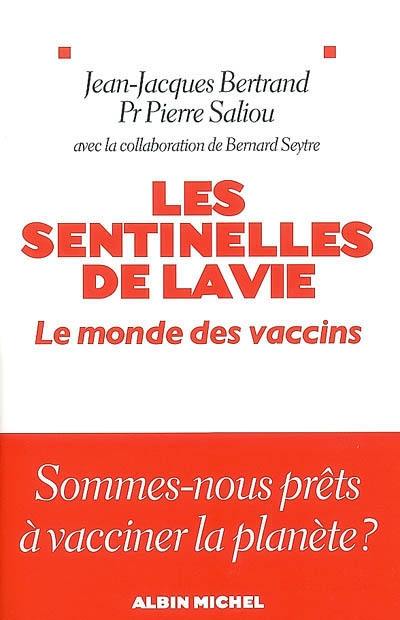 Jean-Jacques Bertrand
Pr Pierre Saliou
avec la collaboration de Bernard Seytre

LES SENTINELLES DE LA VIE

Le monde des vaccins

Sommes-nous prêts à vacciner la planète ?

ALBIN MICHEL